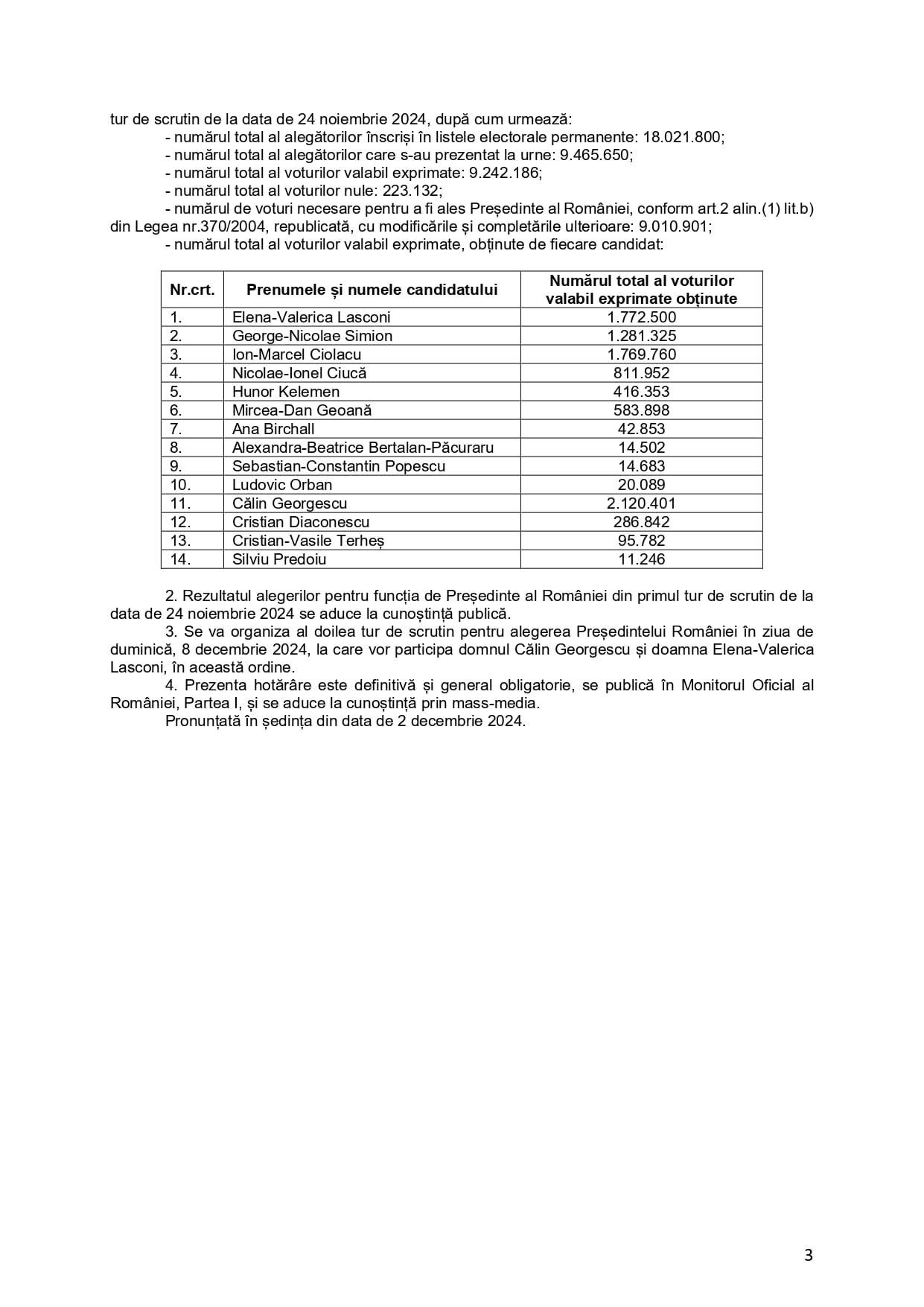 tur de scrutin de la data de 24 noiembrie 2024, după cum urmează:

- numărul total al alegătorilor înscriși în listele electorale permanente: 18.021.800;
- numărul total al alegătorilor care s-au prezentat la urne: 9.465.650;
- numărul total al voturilor valabil exprimate: 9.242.186;
- numărul total al voturilor nule: 223.132;
- numărul de voturi necesare pentru a fi ales Președinte al României, conform art.2 alin.(1) lit.b) din Legea nr.370/2004, republicată, cu modificările și completările ulterioare: 9.010.901;
- numărul total al voturilor valabil exprimate, obținute de fiecare candidat:

| Nr.crt. | Prenumele și numele candidatului | Numărul total al voturilor valabil exprimate obținute |
|---|---|---|
| 1. | Elena-Valerica Lasconi | 1.772.500 |
| 2. | George-Nicolae Simion | 1.281.325 |
| 3. | Ion-Marcel Ciolacu | 1.769.760 |
| 4. | Nicolae-Ionel Ciucă | 811.952 |
| 5. | Hunor Kelemen | 416.353 |
| 6. | Mircea-Dan Geoană | 583.898 |
| 7. | Ana Birchall | 42.853 |
| 8. | Alexandra-Beatrice Bertalan-Păcuraru | 14.502 |
| 9. | Sebastian-Constantin Popescu | 14.683 |
| 10. | Ludovic Orban | 20.089 |
| 11. | Călin Georgescu | 2.120.401 |
| 12. | Cristian Diaconescu | 286.842 |
| 13. | Cristian-Vasile Terheș | 95.782 |
| 14. | Silviu Predoiu | 11.246 |

2. Rezultatul alegerilor pentru funcția de Președinte al României din primul tur de scrutin de la data de 24 noiembrie 2024 se aduce la cunoștință publică.

3. Se va organiza al doilea tur de scrutin pentru alegerea Președintelui României în ziua de duminică, 8 decembrie 2024, la care vor participa domnul Călin Georgescu și doamna Elena-Valerica Lasconi, în această ordine.

4. Prezenta hotărâre este definitivă și general obligatorie, se publică în Monitorul Oficial al României, Partea I, și se aduce la cunoștință prin mass-media.

Pronunțată în ședința din data de 2 decembrie 2024.

3